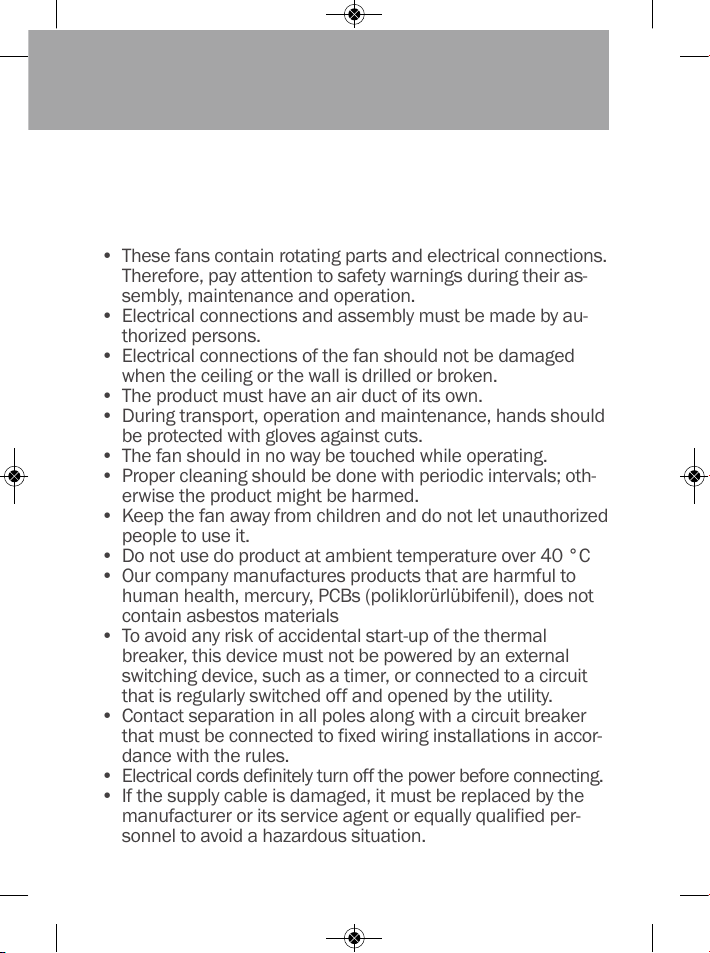 • These fans contain rotating parts and electrical connections. Therefore, pay attention to safety warnings during their assembly, maintenance and operation.
• Electrical connections and assembly must be made by authorized persons.
• Electrical connections of the fan should not be damaged when the ceiling or the wall is drilled or broken.
• The product must have an air duct of its own.
• During transport, operation and maintenance, hands should be protected with gloves against cuts.
• The fan should in no way be touched while operating.
• Proper cleaning should be done with periodic intervals; otherwise the product might be harmed.
• Keep the fan away from children and do not let unauthorized people to use it.
• Do not use do product at ambient temperature over 40 °C
• Our company manufactures products that are harmful to human health, mercury, PCBs (poliklorürlübifenil), does not contain asbestos materials
• To avoid any risk of accidental start-up of the thermal breaker, this device must not be powered by an external switching device, such as a timer, or connected to a circuit that is regularly switched off and opened by the utility.
• Contact separation in all poles along with a circuit breaker that must be connected to fixed wiring installations in accordance with the rules.
• Electrical cords definitely turn off the power before connecting.
• If the supply cable is damaged, it must be replaced by the manufacturer or its service agent or equally qualified personnel to avoid a hazardous situation.